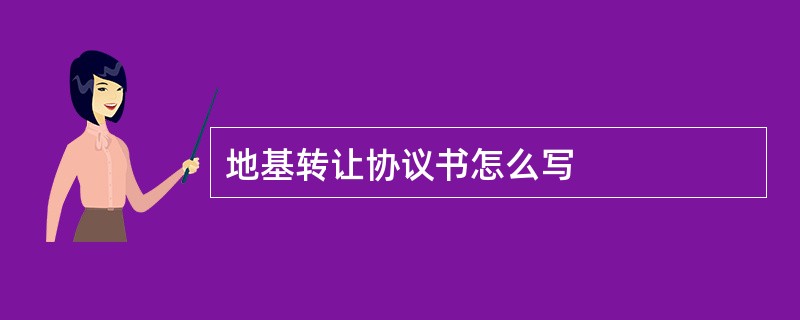 地基转让协议书怎么写